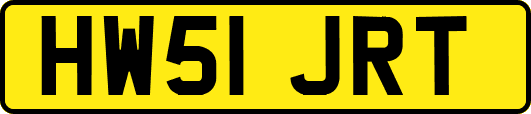 HW51 JRT